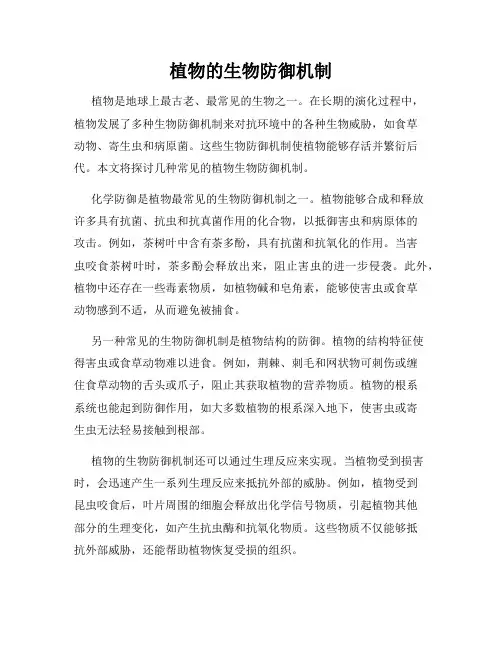 植物的生物防御机制

植物是地球上最古老、最常见的生物之一。在长期的演化过程中，植物发展了多种生物防御机制来对抗环境中的各种生物威胁，如食草动物、寄生虫和病原菌。这些生物防御机制使植物能够存活并繁衍后代。本文将探讨几种常见的植物生物防御机制。

化学防御是植物最常见的生物防御机制之一。植物能够合成和释放许多具有抗菌、抗虫和抗真菌作用的化合物，以抵御害虫和病原体的攻击。例如，茶树叶中含有茶多酚，具有抗菌和抗氧化的作用。当害虫咬食茶树叶时，茶多酚会释放出来，阻止害虫的进一步侵袭。此外，植物中还存在一些毒素物质，如植物碱和皂角素，能够使害虫或食草动物感到不适，从而避免被捕食。

另一种常见的生物防御机制是植物结构的防御。植物的结构特征使得害虫或食草动物难以进食。例如，荆棘、刺毛和网状物可刺伤或缠住食草动物的舌头或爪子，阻止其获取植物的营养物质。植物的根系系统也能起到防御作用，如大多数植物的根系深入地下，使害虫或寄生虫无法轻易接触到根部。

植物的生物防御机制还可以通过生理反应来实现。当植物受到损害时，会迅速产生一系列生理反应来抵抗外部的威胁。例如，植物受到昆虫咬食后，叶片周围的细胞会释放出化学信号物质，引起植物其他部分的生理变化，如产生抗虫酶和抗氧化物质。这些物质不仅能够抵抗外部威胁，还能帮助植物恢复受损的组织。